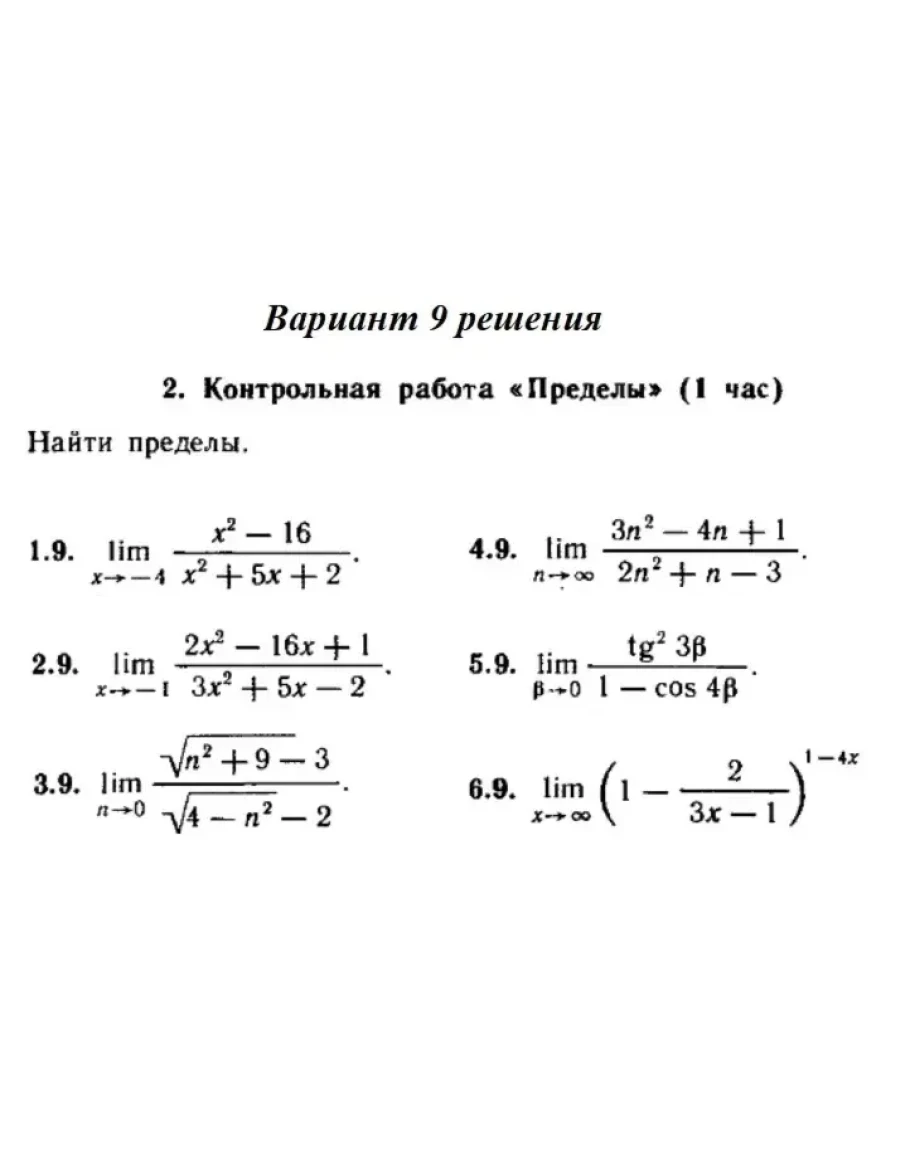 Вариант 9 решения

2. Контрольная работа «Пределы» (1 час)

Найти пределы.

1.9. $\lim_{x \to -4} \frac{x^2 - 16}{x^2 + 5x + 2}$.

2.9. $\lim_{x \to -1} \frac{2x^2 - 16x + 1}{3x^2 + 5x - 2}$.

3.9. $\lim_{n \to 0} \frac{\sqrt{n^2 + 9} - 3}{\sqrt{4 - n^2} - 2}$.

4.9. $\lim_{n \to \infty} \frac{3n^2 - 4n + 1}{2n^2 + n - 3}$.

5.9. $\lim_{\beta \to 0} \frac{\operatorname{tg}^2 3\beta}{1 - \cos 4\beta}$.

6.9. $\lim_{x \to \infty} \left(1 - \frac{2}{3x - 1}\right)^{1 - 4x}$